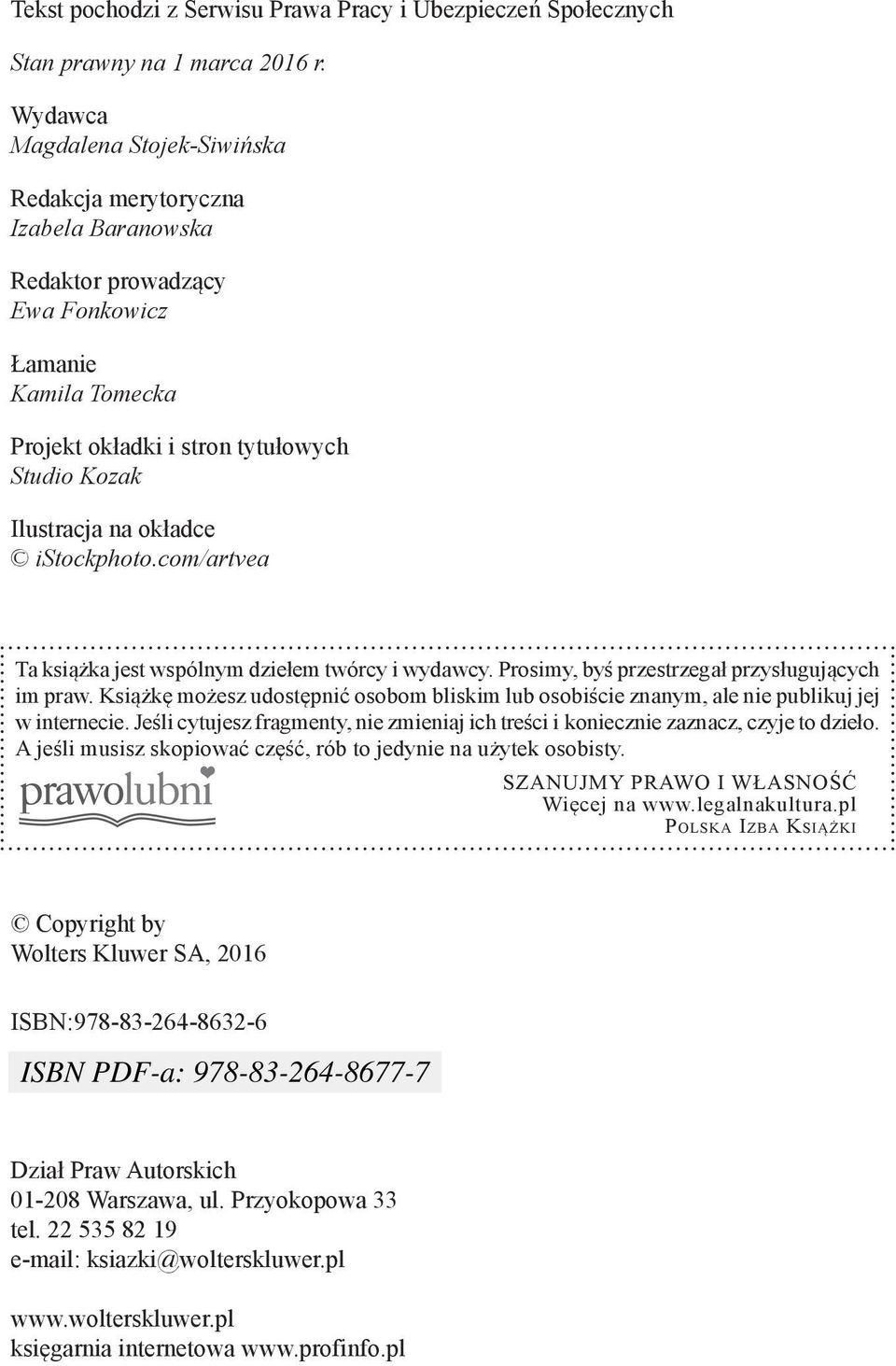 Tekst pochodzi z Serwisu Prawa Pracy i Ubezpieczeń Społecznych

Stan prawny na 1 marca 2016 r.

Wydawca
Magdalena Stojek-Siwińska

Redakcja merytoryczna
Izabela Baranowska

Redaktor prowadzący
Ewa Fonkowicz

Łamanie
Kamila Tomecka

Projekt okładki i stron tytułowych
Studio Kozak

Ilustracja na okładce
© iStockphoto.com/artvea

Ta książka jest wspólnym dziełem twórcy i wydawcy. Prosimy, byś przestrzegał przysługujących im praw. Książkę możesz udostępnić osobom bliskim lub osobiście znanym, ale nie publikuj jej w internecie. Jeśli cytujesz fragmenty, nie zmieniaj ich treści i koniecznie zaznacz, czyje to dzieło. A jeśli musisz skopiować część, rób to jedynie na użytek osobisty.

prawolubni

SZANUJMY PRAWO I WŁASNOŚĆ
Więcej na www.legalnakultura.pl
POLSKA IZBA KSIĄŻKI

© Copyright by
Wolters Kluwer SA, 2016

ISBN:978-83-264-8632-6

ISBN PDF-a: 978-83-264-8677-7

Dział Praw Autorskich
01-208 Warszawa, ul. Przyokopowa 33
tel. 22 535 82 19
e-mail: ksiazki@wolterskluwer.pl

www.wolterskluwer.pl
księgarnia internetowa www.profinfo.pl